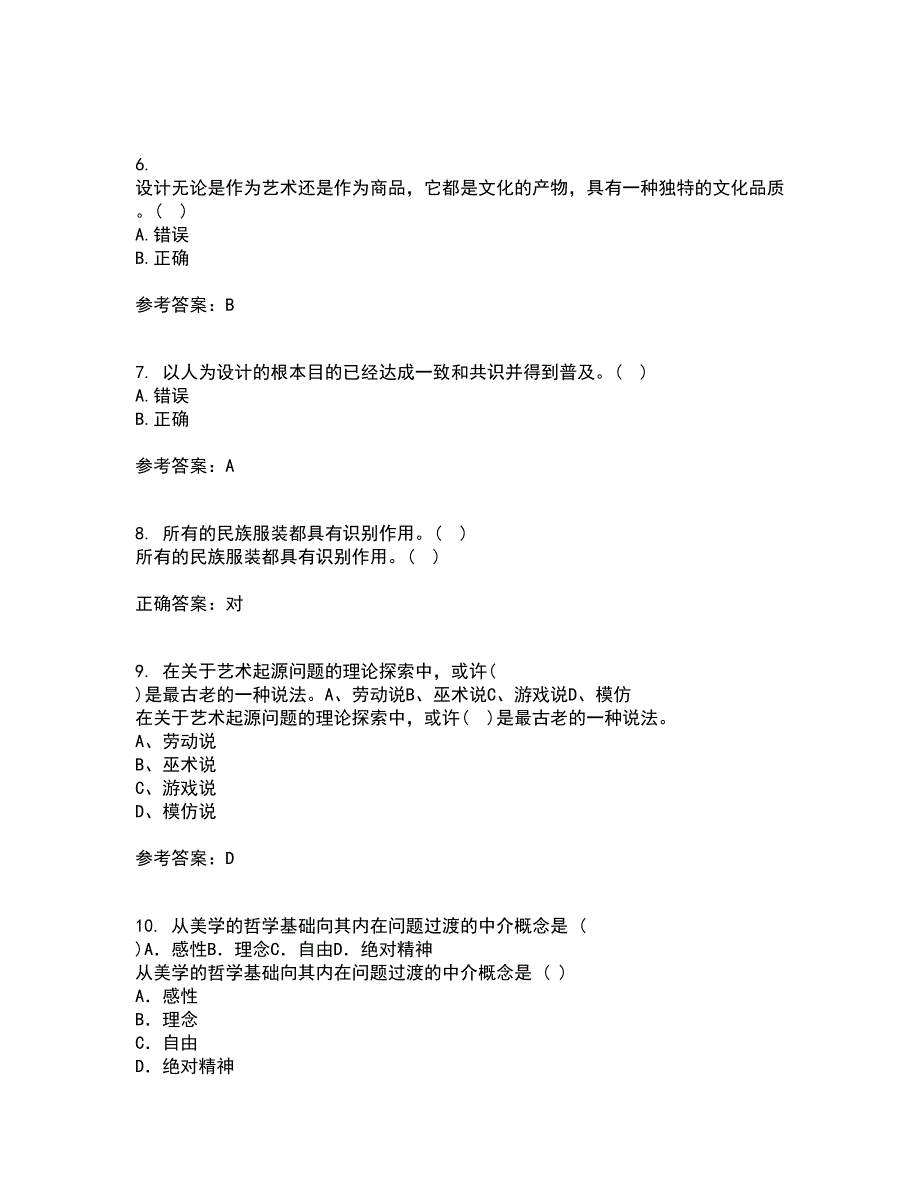 6.
设计无论是作为艺术还是作为商品，它都是文化的产物，具有一种独特的文化品质。（ ）
A.错误
B.正确

参考答案：B

7. 以人为设计的根本目的已经达成一致和共识并得到普及。（ ）
A.错误
B.正确

参考答案：A

8. 所有的民族服装都具有识别作用。（ ）
所有的民族服装都具有识别作用。（ ）

正确答案：对

9. 在关于艺术起源问题的理论探索中，或许( )是最古老的一种说法。A、劳动说B、巫术说C、游戏说D、模仿
在关于艺术起源问题的理论探索中，或许（ ）是最古老的一种说法。
A、劳动说
B、巫术说
C、游戏说
D、模仿说

参考答案：D

10. 从美学的哲学基础向其内在问题过渡的中介概念是（ )A．感性B．理念C．自由D．绝对精神
从美学的哲学基础向其内在问题过渡的中介概念是（ ）
A．感性
B．理念
C．自由
D．绝对精神